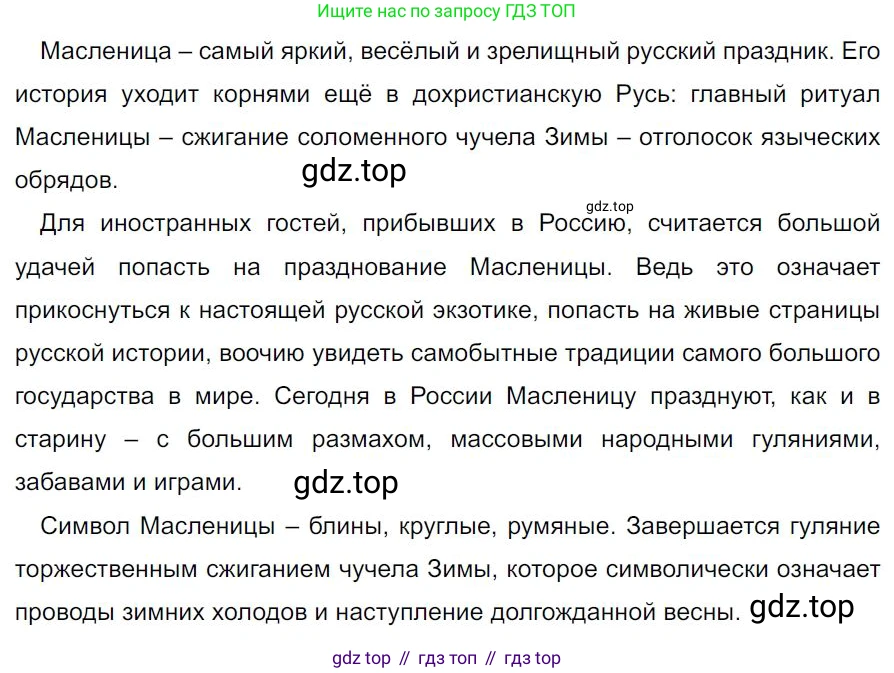 Ищите нас по запросу ГДЗ ТОП

Масленица – самый яркий, весёлый и зрелищный русский праздник. Его история уходит корнями ещё в дохристианскую Русь: главный ритуал Масленицы – сжигание соломенного чучела Зимы – отголосок языческих обрядов.

Для иностранных гостей, прибывших в Россию, считается большой удачей попасть на празднование Масленицы. Ведь это означает прикоснуться к настоящей русской экзотике, попасть на живые страницы русской истории, воочию увидеть самобытные традиции самого большого государства в мире. Сегодня в России Масленицу празднуют, как и в старину – с большим размахом, массовыми народными гуляниями, забавами и играми.

Символ Масленицы – блины, круглые, румяные. Завершается гуляние торжественным сжиганием чучела Зимы, которое символически означает проводы зимних холодов и наступление долгожданной весны.

gdz top // гдз топ // гдз top

gdz.top